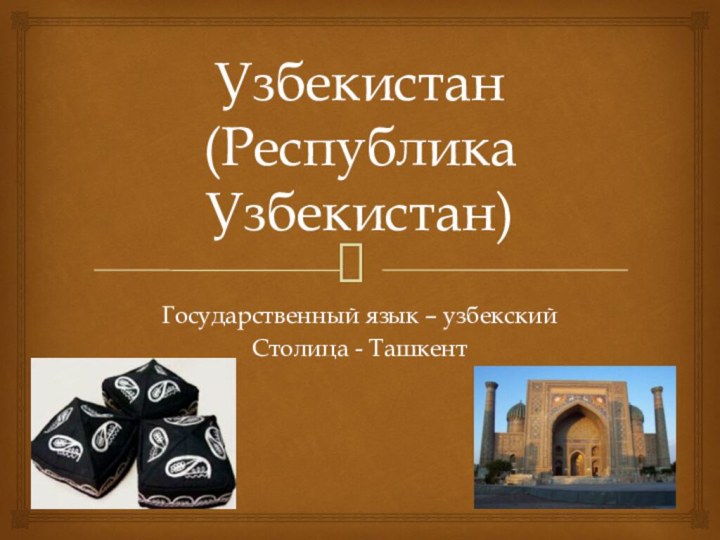 Узбекистан (Республика Узбекистан)

Государственный язык – узбекский
Столица - Ташкент